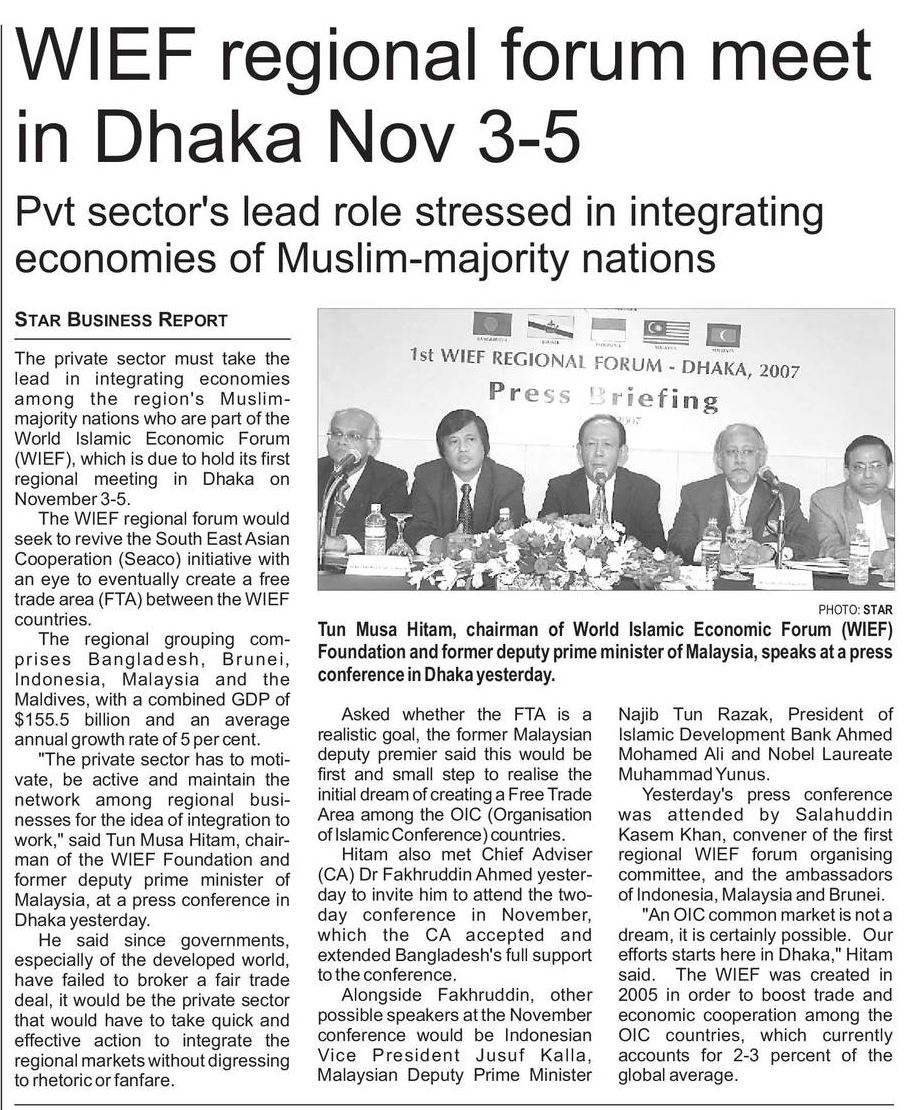 WIEF regional forum meet in Dhaka Nov 3-5

Pvt sector's lead role stressed in integrating economies of Muslim-majority nations

STAR BUSINESS REPORT

The private sector must take the lead in integrating economies among the region's Muslim-majority nations who are part of the World Islamic Economic Forum (WIEF), which is due to hold its first regional meeting in Dhaka on November 3-5.

The WIEF regional forum would seek to revive the South East Asian Cooperation (Seaco) initiative with an eye to eventually create a free trade area (FTA) between the WIEF countries.

The regional grouping comprises Bangladesh, Brunei, Indonesia, Malaysia and the Maldives, with a combined GDP of $155.5 billion and an average annual growth rate of 5 per cent.

"The private sector has to motivate, be active and maintain the network among regional businesses for the idea of integration to work," said Tun Musa Hitam, chairman of the WIEF Foundation and former deputy prime minister of Malaysia, at a press conference in Dhaka yesterday.

He said since governments, especially of the developed world, have failed to broker a fair trade deal, it would be the private sector that would have to take quick and effective action to integrate the regional markets without digressing to rhetoric or fanfare.

1st WIEF REGIONAL FORUM - DHAKA, 2007
Press Briefing

PHOTO: STAR

Tun Musa Hitam, chairman of World Islamic Economic Forum (WIEF) Foundation and former deputy prime minister of Malaysia, speaks at a press conference in Dhaka yesterday.

Asked whether the FTA is a realistic goal, the former Malaysian deputy premier said this would be first and small step to realise the initial dream of creating a Free Trade Area among the OIC (Organisation of Islamic Conference) countries.

Hitam also met Chief Adviser (CA) Dr Fakhruddin Ahmed yesterday to invite him to attend the two-day conference in November, which the CA accepted and extended Bangladesh's full support to the conference.

Alongside Fakhruddin, other possible speakers at the November conference would be Indonesian Vice President Jusuf Kalla, Malaysian Deputy Prime Minister Najib Tun Razak, President of Islamic Development Bank Ahmed Mohamed Ali and Nobel Laureate Muhammad Yunus.

Yesterday's press conference was attended by Salahuddin Kasem Khan, convener of the first regional WIEF forum organising committee, and the ambassadors of Indonesia, Malaysia and Brunei.

"An OIC common market is not a dream, it is certainly possible. Our efforts starts here in Dhaka," Hitam said. The WIEF was created in 2005 in order to boost trade and economic cooperation among the OIC countries, which currently accounts for 2-3 percent of the global average.